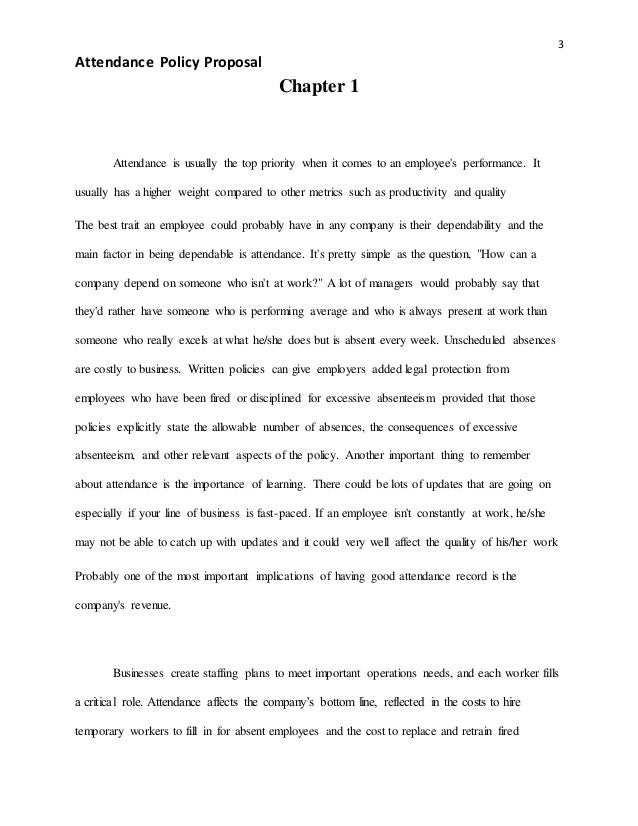 3

Attendance Policy Proposal

Chapter 1

Attendance is usually the top priority when it comes to an employee's performance. It usually has a higher weight compared to other metrics such as productivity and quality

The best trait an employee could probably have in any company is their dependability and the main factor in being dependable is attendance. It's pretty simple as the question, "How can a company depend on someone who isn't at work?" A lot of managers would probably say that they'd rather have someone who is performing average and who is always present at work than someone who really excels at what he/she does but is absent every week. Unscheduled absences are costly to business. Written policies can give employers added legal protection from employees who have been fired or disciplined for excessive absenteeism provided that those policies explicitly state the allowable number of absences, the consequences of excessive absenteeism, and other relevant aspects of the policy. Another important thing to remember about attendance is the importance of learning. There could be lots of updates that are going on especially if your line of business is fast-paced. If an employee isn't constantly at work, he/she may not be able to catch up with updates and it could very well affect the quality of his/her work

Probably one of the most important implications of having good attendance record is the company's revenue.

Businesses create staffing plans to meet important operations needs, and each worker fills a critical role. Attendance affects the company's bottom line, reflected in the costs to hire temporary workers to fill in for absent employees and the cost to replace and retrain fired